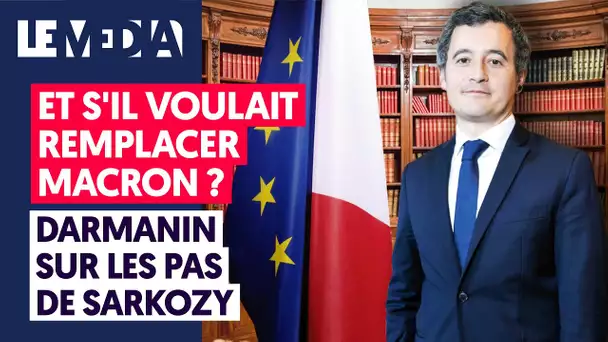 LE MEDIA

ET S'IL VOULAIT REMPLACER MACRON ?

DARMANIN SUR LES PAS DE SARKOZY